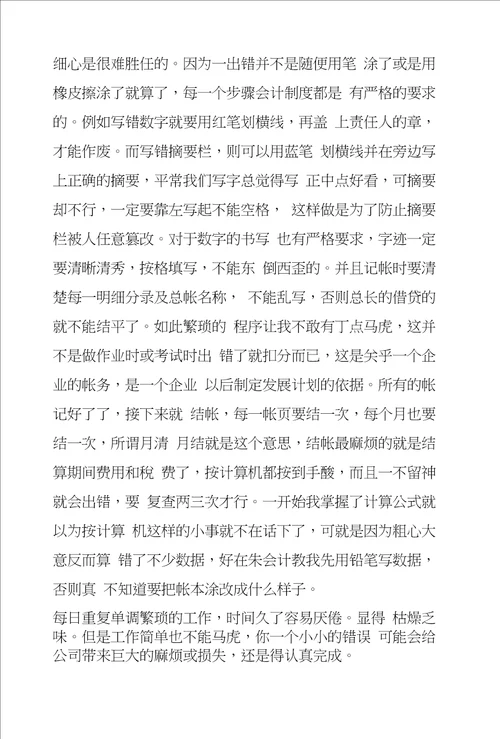 细心是很难胜任的。因为一出错并不是随便用笔 涂了或是用橡皮擦涂了就算了，每一个步骤会计制度都是 有严格的要求的。例如写错数字就要用红笔划横线，再盖 上责任人的章，才能作废。而写错摘要栏，则可以用蓝笔 划横线并在旁边写上正确的摘要，平常我们写字总觉得写 正中点好看，可摘要却不行，一定要靠左写起不能空格， 这样做是为了防止摘要栏被人任意篡改。对于数字的书写 也有严格要求，字迹一定要清晰清秀，按格填写，不能东 倒西歪的。并且记帐时要清楚每一明细分录及总帐名称， 不能乱写，否则总长的借贷的就不能结平了。如此繁琐的 程序让我不敢有丁点马虎，这并不是做作业时或考试时出 错了就扣分而已，这是关乎一个企业的帐务，是一个企业 以后制定发展计划的依据。所有的帐记好了了，接下来就 结帐，每一帐页要结一次，每个月也要结一次，所谓月清 月结就是这个意思，结帐最麻烦的就是结算期间费用和税 费了，按计算机都按到手酸，而且一不留神就会出错，要 复查两三次才行。一开始我掌握了计算公式就以为按计算 机这样的小事就不在话下了，可就是因为粗心大意反而算 错了不少数据，好在朱会计教我先用铅笔写数据，否则真 不知道要把帐本涂改成什么样子。

每日重复单调繁琐的工作，时间久了容易厌倦。显得 枯燥乏味。但是工作简单也不能马虎，你一个小小的错误 可能会给公司带来巨大的麻烦或损失，还是得认真完成。